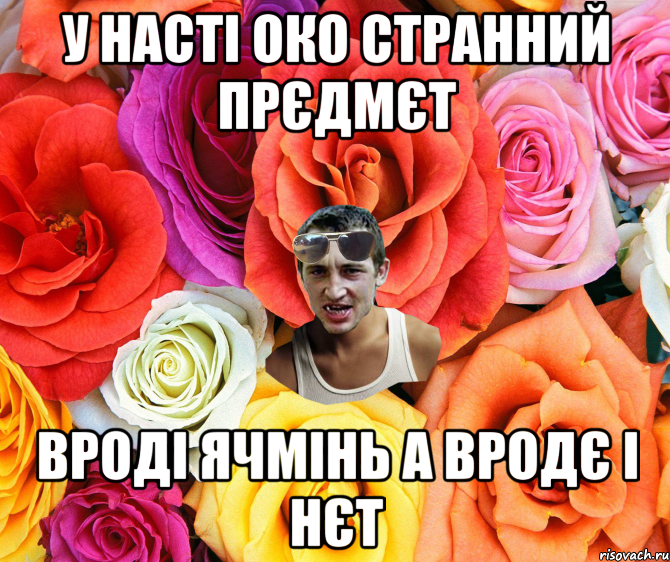 У НАСТІ ОКО СТРАННИЙ ПРЄДМЄТ

ВРОДІ ЯЧМІНЬ А ВРОДЄ І НЄТ

risovach.ru